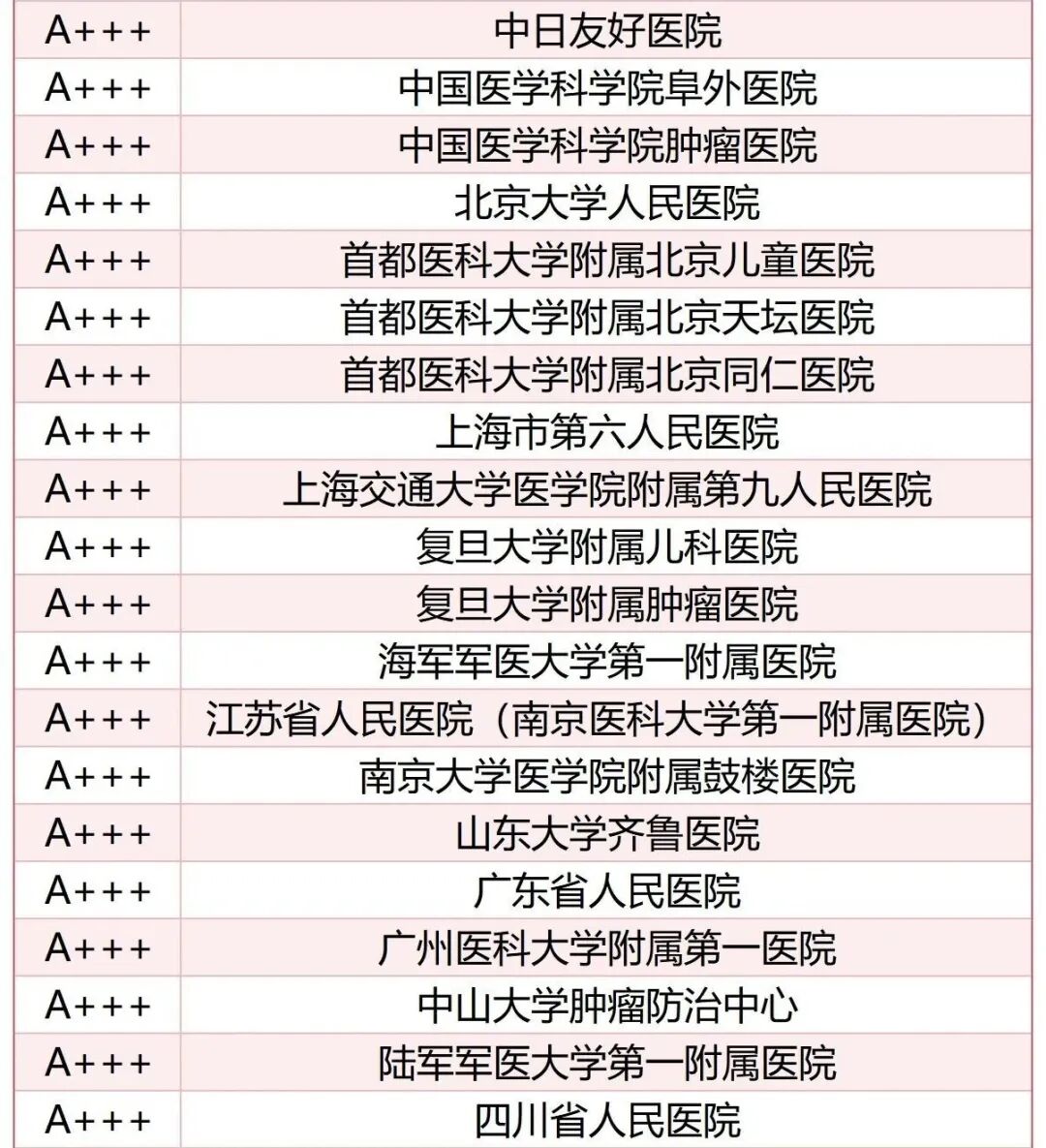 | A+++ | 中日友好医院 |
|---|---|
| A+++ | 中国医学科学院阜外医院 |
| A+++ | 中国医学科学院肿瘤医院 |
| A+++ | 北京大学人民医院 |
| A+++ | 首都医科大学附属北京儿童医院 |
| A+++ | 首都医科大学附属北京天坛医院 |
| A+++ | 首都医科大学附属北京同仁医院 |
| A+++ | 上海市第六人民医院 |
| A+++ | 上海交通大学医学院附属第九人民医院 |
| A+++ | 复旦大学附属儿科医院 |
| A+++ | 复旦大学附属肿瘤医院 |
| A+++ | 海军军医大学第一附属医院 |
| A+++ | 江苏省人民医院（南京医科大学第一附属医院） |
| A+++ | 南京大学医学院附属鼓楼医院 |
| A+++ | 山东大学齐鲁医院 |
| A+++ | 广东省人民医院 |
| A+++ | 广州医科大学附属第一医院 |
| A+++ | 中山大学肿瘤防治中心 |
| A+++ | 陆军军医大学第一附属医院 |
| A+++ | 四川省人民医院 |